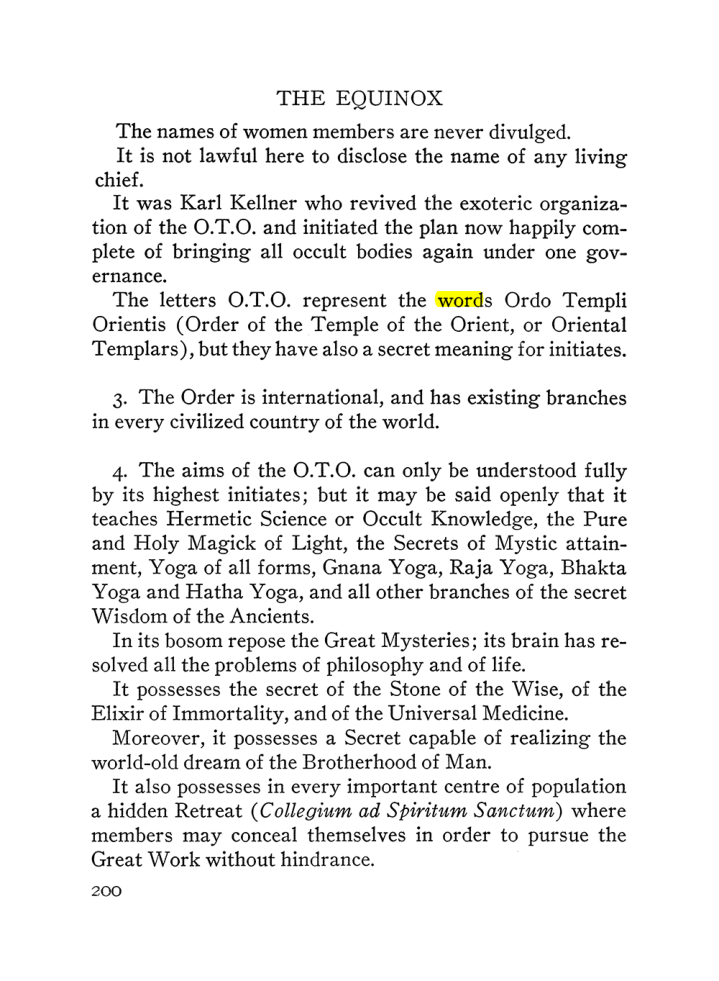 THE EQUINOX

The names of women members are never divulged.

It is not lawful here to disclose the name of any living chief.

It was Karl Kellner who revived the exoteric organization of the O.T.O. and initiated the plan now happily complete of bringing all occult bodies again under one governance.

The letters O.T.O. represent the words Ordo Templi Orientis (Order of the Temple of the Orient, or Oriental Templars), but they have also a secret meaning for initiates.

3. The Order is international, and has existing branches in every civilized country of the world.

4. The aims of the O.T.O. can only be understood fully by its highest initiates; but it may be said openly that it teaches Hermetic Science or Occult Knowledge, the Pure and Holy Magick of Light, the Secrets of Mystic attainment, Yoga of all forms, Gnana Yoga, Raja Yoga, Bhakta Yoga and Hatha Yoga, and all other branches of the secret Wisdom of the Ancients.

In its bosom repose the Great Mysteries; its brain has resolved all the problems of philosophy and of life.

It possesses the secret of the Stone of the Wise, of the Elixir of Immortality, and of the Universal Medicine.

Moreover, it possesses a Secret capable of realizing the world-old dream of the Brotherhood of Man.

It also possesses in every important centre of population a hidden Retreat (Collegium ad Spiritum Sanctum) where members may conceal themselves in order to pursue the Great Work without hindrance.

200